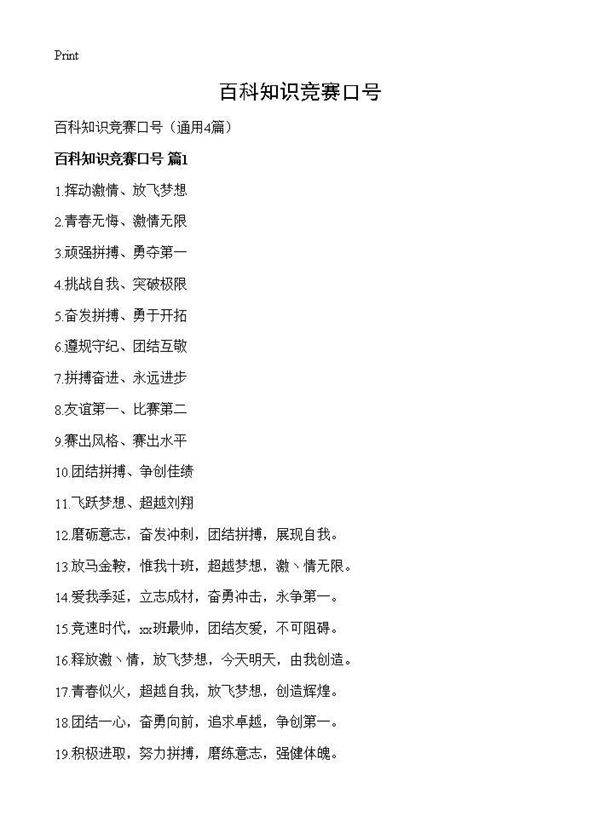 Print

百科知识竞赛口号

百科知识竞赛口号（通用4篇）

百科知识竞赛口号 篇1

1.挥动激情、放飞梦想

2.青春无悔、激情无限

3.顽强拼搏、勇夺第一

4.挑战自我、突破极限

5.奋发拼搏、勇于开拓

6.遵规守纪、团结互敬

7.拼搏奋进、永远进步

8.友谊第一、比赛第二

9.赛出风格、赛出水平

10.团结拼搏、争创佳绩

11.飞跃梦想、超越刘翔

12.磨砺意志，奋发冲刺，团结拼搏，展现自我。

13.放马金鞍，惟我十班，超越梦想，激丶情无限。

14.爱我季延，立志成材，奋勇冲击，永争第一。

15.竞速时代，xx班最帅，团结友爱，不可阻碍。

16.释放激丶情，放飞梦想，今天明天，由我创造。

17.青春似火，超越自我，放飞梦想，创造辉煌。

18.团结一心，奋勇向前，追求卓越，争创第一。

19.积极进取，努力拼搏，磨练意志，强健体魄。